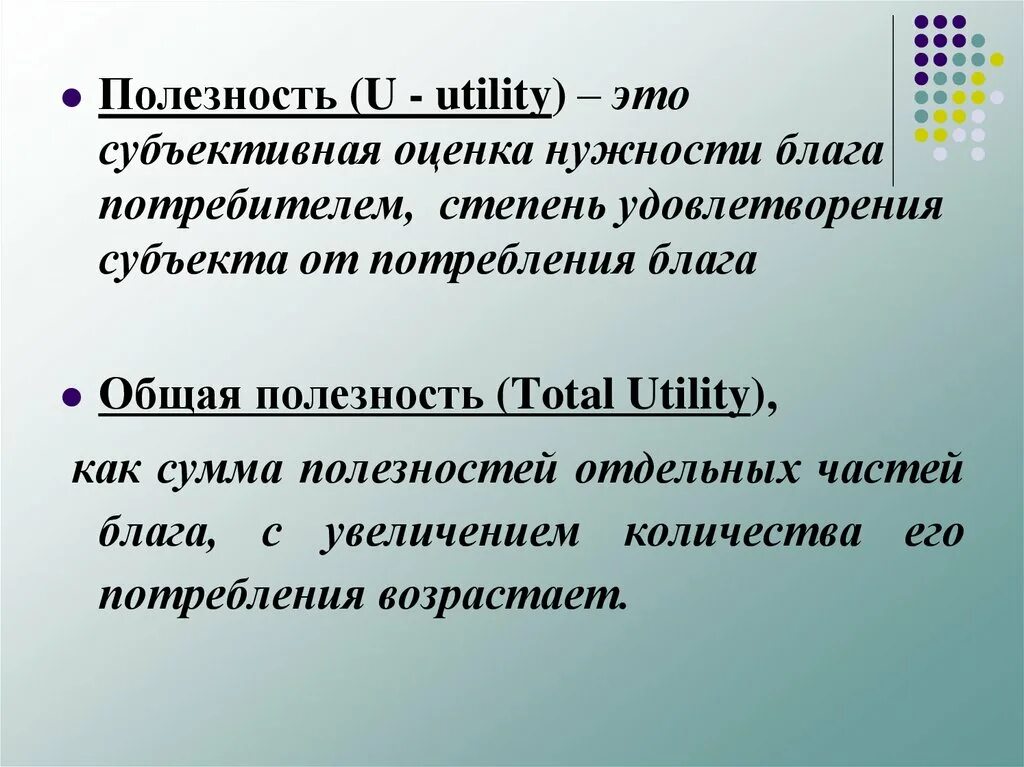 Полезность (U - utility) – это субъективная оценка нужности блага потребителем, степень удовлетворения субъекта от потребления блага

Общая полезность (Total Utility),

как сумма полезностей отдельных частей блага, с увеличением количества его потребления возрастает.